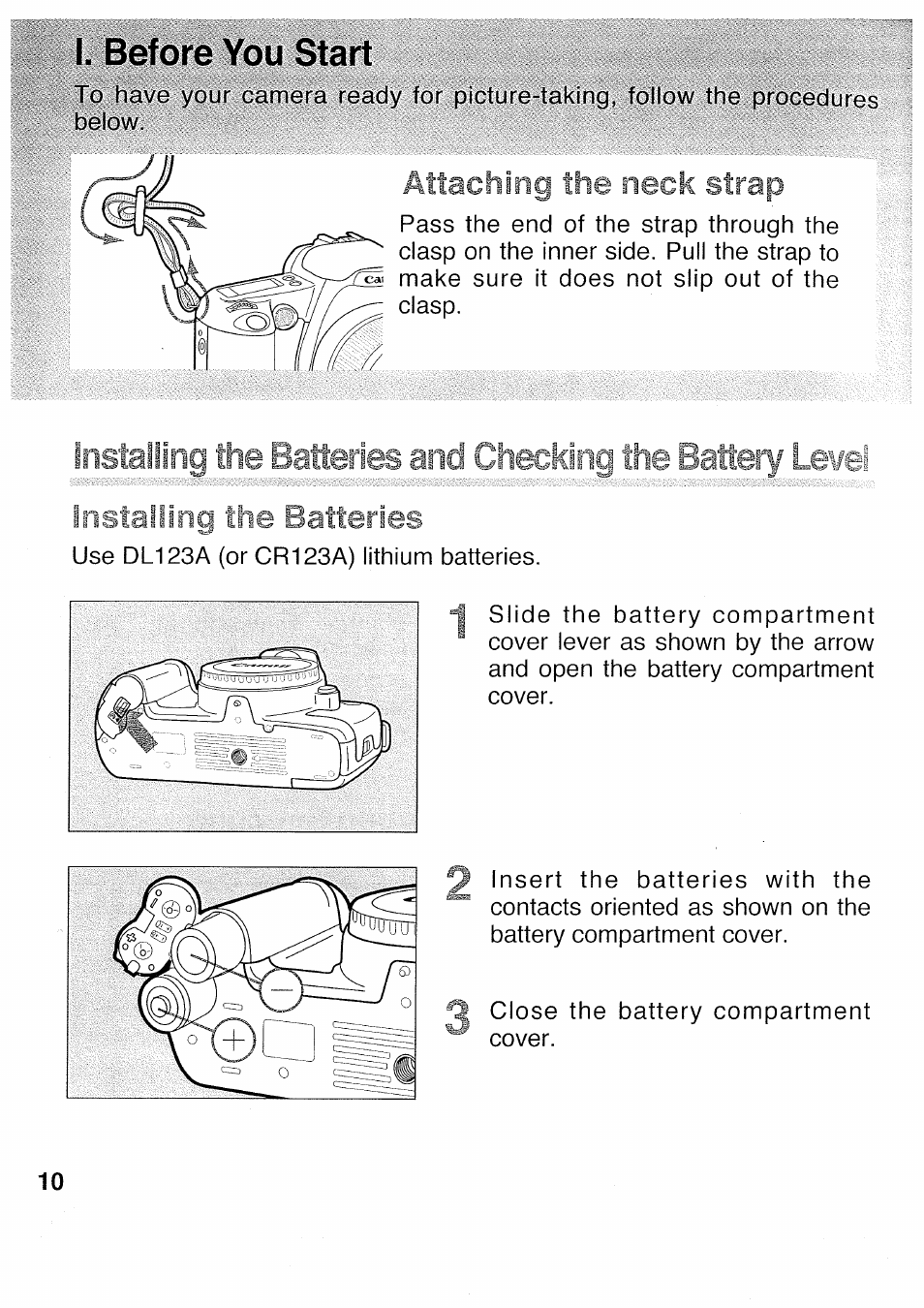 I. Before You Start

To have your camera ready for picture-taking, follow the procedures below.

Attaching the neck strap

Pass the end of the strap through the clasp on the inner side. Pull the strap to make sure it does not slip out of the clasp.

Installing the Batteries and Checking the Battery Level

Installing the Batteries

Use DL123A (or CR123A) lithium batteries.

1 Slide the battery compartment cover lever as shown by the arrow and open the battery compartment cover.

2 Insert the batteries with the contacts oriented as shown on the battery compartment cover.

3 Close the battery compartment cover.

10